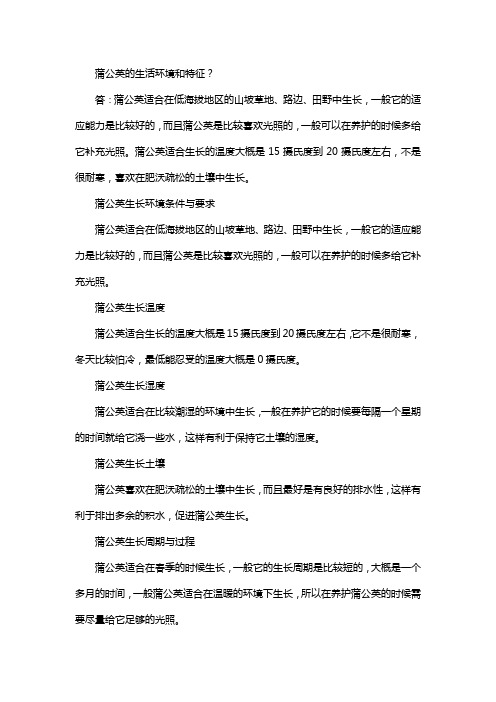 蒲公英的生活环境和特征？

答：蒲公英适合在低海拔地区的山坡草地、路边、田野中生长，一般它的适应能力是比较好的，而且蒲公英是比较喜欢光照的，一般可以在养护的时候多给它补充光照。蒲公英适合生长的温度大概是 15 摄氏度到 20 摄氏度左右，不是很耐寒，喜欢在肥沃疏松的土壤中生长。

蒲公英生长环境条件与要求

蒲公英适合在低海拔地区的山坡草地、路边、田野中生长，一般它的适应能力是比较好的，而且蒲公英是比较喜欢光照的，一般可以在养护的时候多给它补充光照。

蒲公英生长温度

蒲公英适合生长的温度大概是 15 摄氏度到 20 摄氏度左右，它不是很耐寒，冬天比较怕冷，最低能忍受的温度大概是 0 摄氏度。

蒲公英生长湿度

蒲公英适合在比较潮湿的环境中生长，一般在养护它的时候要每隔一个星期的时间就给它浇一些水，这样有利于保持它土壤的湿度。

蒲公英生长土壤

蒲公英喜欢在肥沃疏松的土壤中生长，而且最好是有良好的排水性，这样有利于排出多余的积水，促进蒲公英生长。

蒲公英生长周期与过程

蒲公英适合在春季的时候生长，一般它的生长周期是比较短的，大概是一个多月的时间，一般蒲公英适合在温暖的环境下生长，所以在养护蒲公英的时候需要尽量给它足够的光照。